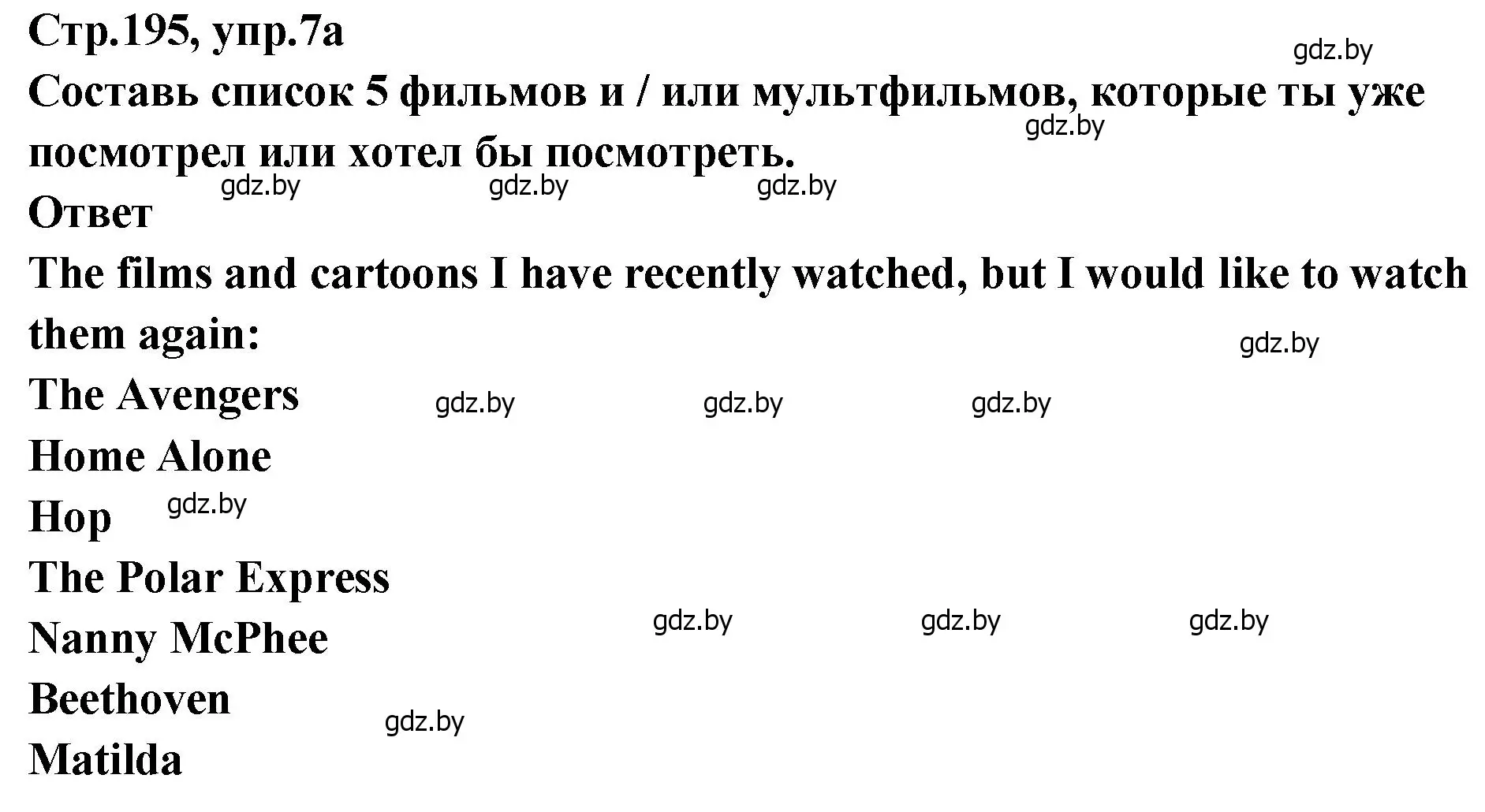 Стр.195, упр.7а
gdz.by
Составь список 5 фильмов и / или мультфильмов, которые ты уже посмотрел или хотел бы посмотреть.
gdz.by
gdz.by gdz.by gdz.by
Ответ
The films and cartoons I have recently watched, but I would like to watch them again:
gdz.by
The Avengers gdz.by gdz.by gdz.by
Home Alone
Hop gdz.by
The Polar Express
Nanny McPhee gdz.by gdz.by gdz.by
Beethoven gdz.by
Matilda